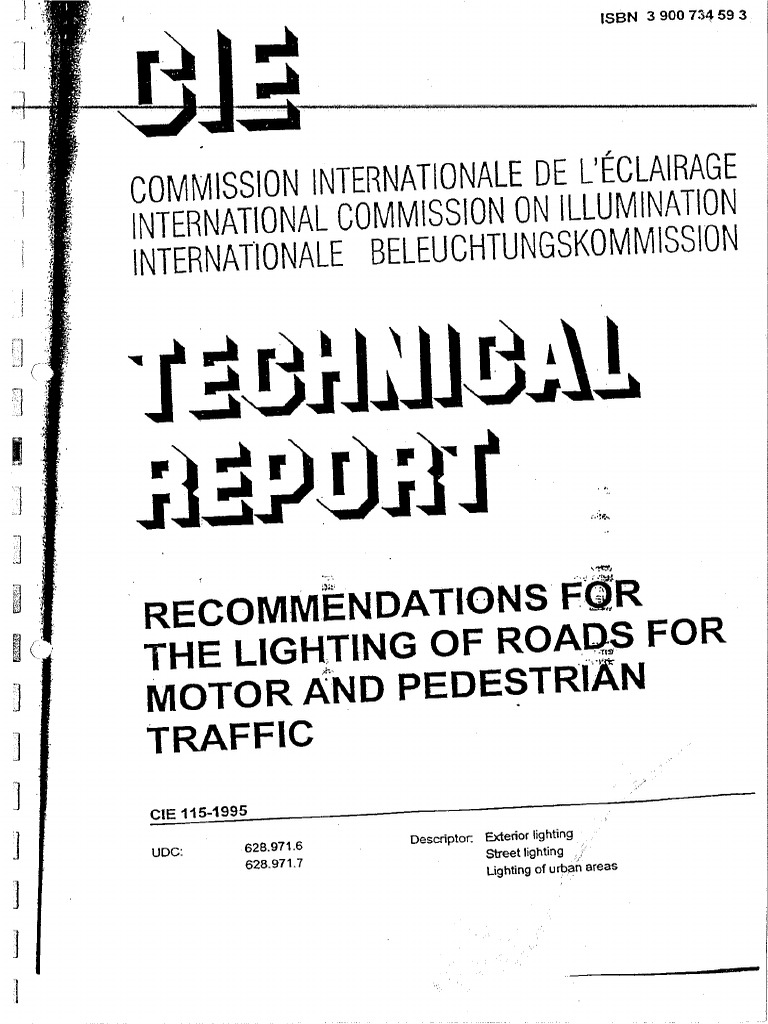 ISBN 3 900 734 59 3

CIE

COMMISSION INTERNATIONALE DE L'ÉCLAIRAGE
INTERNATIONAL COMMISSION ON ILLUMINATION
INTERNATIONALE BELEUCHTUNGSKOMMISSION

TECHNICAL REPORT

RECOMMENDATIONS FOR THE LIGHTING OF ROADS FOR MOTOR AND PEDESTRIAN TRAFFIC

CIE 115-1995

UDC: 628.971.6
628.971.7

Descriptor: Exterior lighting
Street lighting
Lighting of urban areas